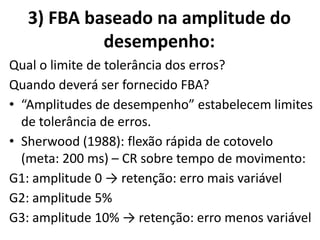 3) FBA baseado na amplitude do desempenho:

Qual o limite de tolerância dos erros?

Quando deverá ser fornecido FBA?

• “Amplitudes de desempenho” estabelecem limites de tolerância de erros.

• Sherwood (1988): flexão rápida de cotovelo (meta: 200 ms) – CR sobre tempo de movimento:

G1: amplitude 0 → retenção: erro mais variável

G2: amplitude 5%

G3: amplitude 10% → retenção: erro menos variável